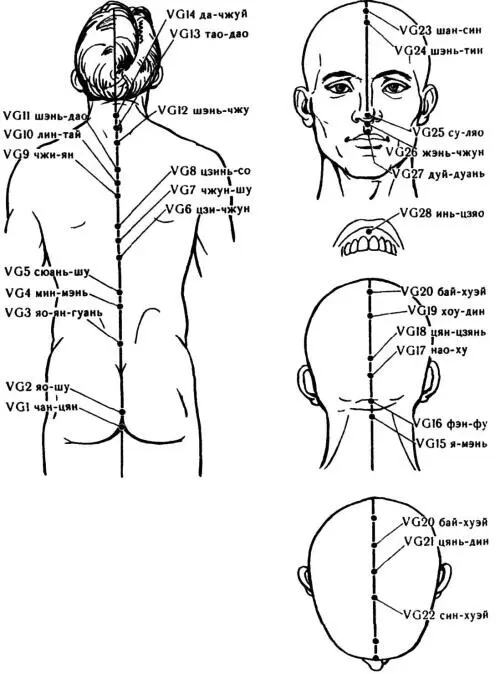 VG14 да-чжуй
VG13 тао-дао
VG11 шэнь-дао
VG10 лин-тай
VG9 чжи-ян
VG12 шэнь-чжу
VG8 цзинь-со
VG7 чжун-шу
VG6 цзи-чжун
VG5 сюань-шу
VG4 мин-мэнь
VG3 яо-ян-гуань
VG2 яо-шу
VG1 чан-цян
VG23 шан-син
VG24 шэнь-тин
VG25 су-ляо
VG26 жэнь-чжун
VG27 дуй-дуань
VG28 инь-цзяо
VG20 бай-хуэй
VG19 хоу-дин
VG18 цян-цзянь
VG17 нао-ху
VG16 фэн-фу
VG15 я-мэнь
VG20 бай-хуэй
VG21 цянь-дин
VG22 син-хуэй